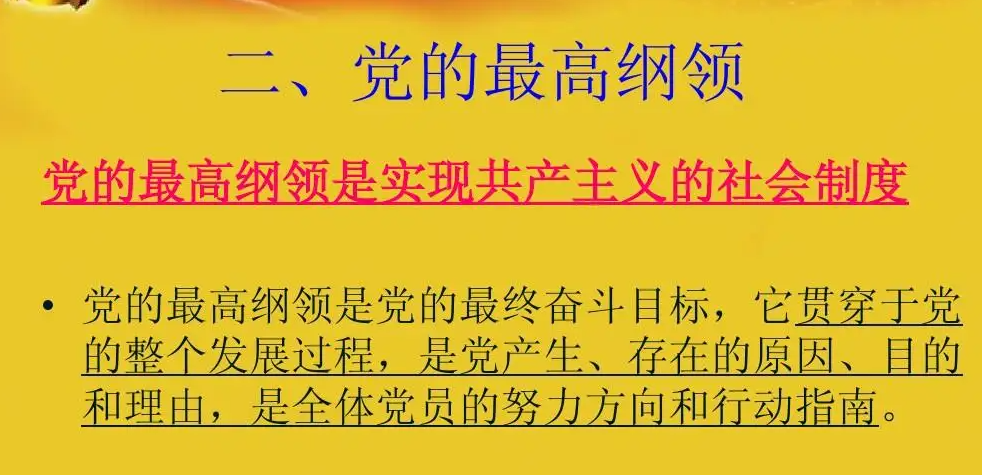 二、党的最高纲领

党的最高纲领是实现共产主义的社会制度

• 党的最高纲领是党的最终奋斗目标，它贯穿于党的整个发展过程，是党产生、存在的原因、目的和理由，是全体党员的努力方向和行动指南。